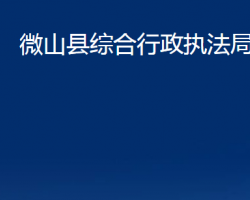 微山县综合行政执法局